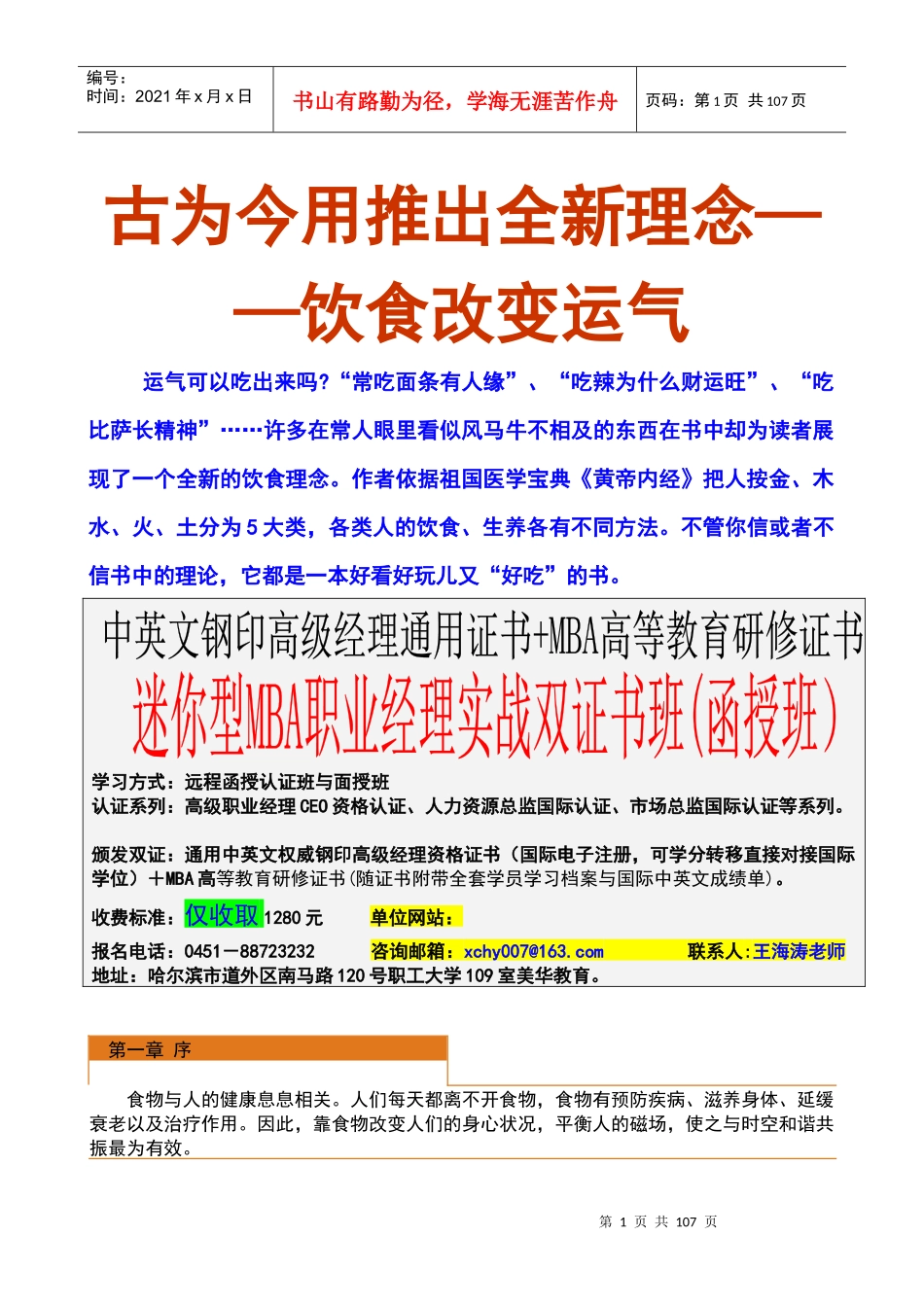 编号：
时间：2021 年 x 月 x 日

书山有路勤为径，学海无涯苦作舟

页码：第 1 页 共 107 页

古为今用推出全新理念——饮食改变运气

运气可以吃出来吗?“常吃面条有人缘”、“吃辣为什么财运旺”、“吃比萨长精神”……许多在常人眼里看似风马牛不相及的东西在书中却为读者展现了一个全新的饮食理念。作者依据祖国医学宝典《黄帝内经》把人按金、木水、火、土分为 5 大类，各类人的饮食、生养各有不同方法。不管你信或者不信书中的理论，它都是一本好看好玩儿又“好吃”的书。

中英文钢印高级经理通用证书+MBA高等教育研修证书
迷你型MBA职业经理实战双证书班(函授班)

学习方式：远程函授认证班与面授班
认证系列：高级职业经理 CEO 资格认证、人力资源总监国际认证、市场总监国际认证等系列。

颁发双证：通用中英文权威钢印高级经理资格证书（国际电子注册，可学分转移直接对接国际学位）＋MBA 高等教育研修证书(随证书附带全套学员学习档案与国际中英文成绩单)。

收费标准：仅收取 1280 元 单位网站：

报名电话：0451－88723232 咨询邮箱：xchy007@163.com 联系人:王海涛老师
地址：哈尔滨市道外区南马路 120 号职工大学 109 室美华教育。

第一章 序

食物与人的健康息息相关。人们每天都离不开食物，食物有预防疾病、滋养身体、延缓衰老以及治疗作用。因此，靠食物改变人们的身心状况，平衡人的磁场，使之与时空和谐共振最为有效。

第 1 页 共 107 页